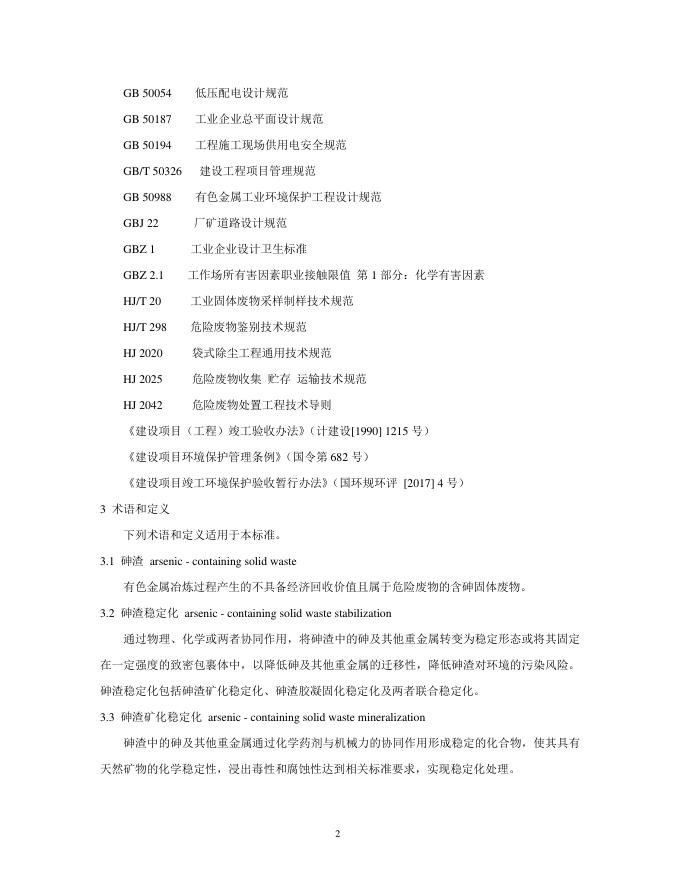 GB 50054　低压配电设计规范

GB 50187　工业企业总平面设计规范

GB 50194　工程施工现场供用电安全规范

GB/T 50326　建设工程项目管理规范

GB 50988　有色金属工业环境保护工程设计规范

GBJ 22　厂矿道路设计规范

GBZ 1　工业企业设计卫生标准

GBZ 2.1　工作场所有害因素职业接触限值 第 1 部分：化学有害因素

HJ/T 20　工业固体废物采样制样技术规范

HJ/T 298　危险废物鉴别技术规范

HJ 2020　袋式除尘工程通用技术规范

HJ 2025　危险废物收集 贮存 运输技术规范

HJ 2042　危险废物处置工程技术导则

《建设项目（工程）竣工验收办法》（计建设[1990] 1215 号）

《建设项目环境保护管理条例》（国令第 682 号）

《建设项目竣工环境保护验收暂行办法》（国环规环评 [2017] 4 号）

3 术语和定义

下列术语和定义适用于本标准。

3.1 砷渣 arsenic - containing solid waste

有色金属冶炼过程产生的不具备经济回收价值且属于危险废物的含砷固体废物。

3.2 砷渣稳定化 arsenic - containing solid waste stabilization

通过物理、化学或两者协同作用，将砷渣中的砷及其他重金属转变为稳定形态或将其固定在一定强度的致密包裹体中，以降低砷及其他重金属的迁移性，降低砷渣对环境的污染风险。砷渣稳定化包括砷渣矿化稳定化、砷渣胶凝固化稳定化及两者联合稳定化。

3.3 砷渣矿化稳定化 arsenic - containing solid waste mineralization

砷渣中的砷及其他重金属通过化学药剂与机械力的协同作用形成稳定的化合物，使其具有天然矿物的化学稳定性，浸出毒性和腐蚀性达到相关标准要求，实现稳定化处理。

2